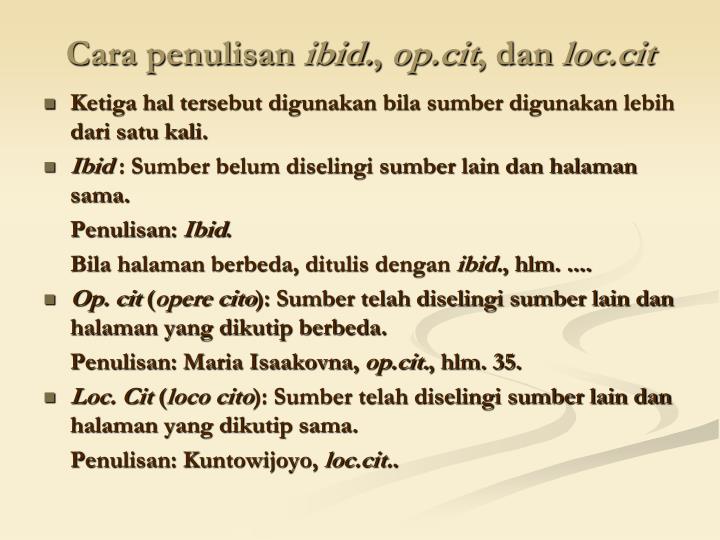 Cara penulisan ibid., op.cit, dan loc.cit

Ketiga hal tersebut digunakan bila sumber digunakan lebih dari satu kali.

Ibid : Sumber belum diselingi sumber lain dan halaman sama.

Penulisan: Ibid.

Bila halaman berbeda, ditulis dengan ibid., hlm. ....

Op. cit (opere cito): Sumber telah diselingi sumber lain dan halaman yang dikutip berbeda.

Penulisan: Maria Isaakovna, op.cit., hlm. 35.

Loc. Cit (loco cito): Sumber telah diselingi sumber lain dan halaman yang dikutip sama.

Penulisan: Kuntowijoyo, loc.cit..